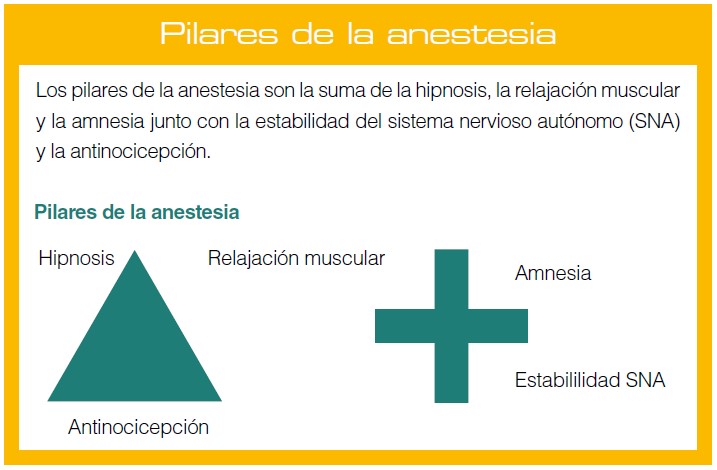 Pilares de la anestesia

Los pilares de la anestesia son la suma de la hipnosis, la relajación muscular y la amnesia junto con la estabilidad del sistema nervioso autónomo (SNA) y la antinocicepción.

Pilares de la anestesia

Hipnosis

Relajación muscular

Antinocicepción

Amnesia

Estabililidad SNA